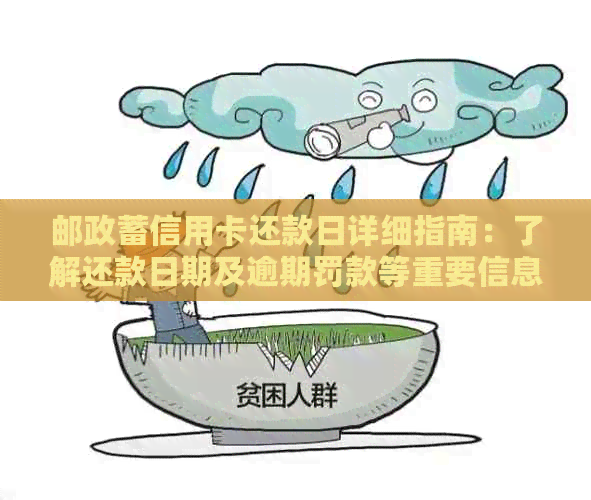 邮政蓄信用卡还款日详细指南：了解还款日期及逾期罚款等重要信息

贫困人群